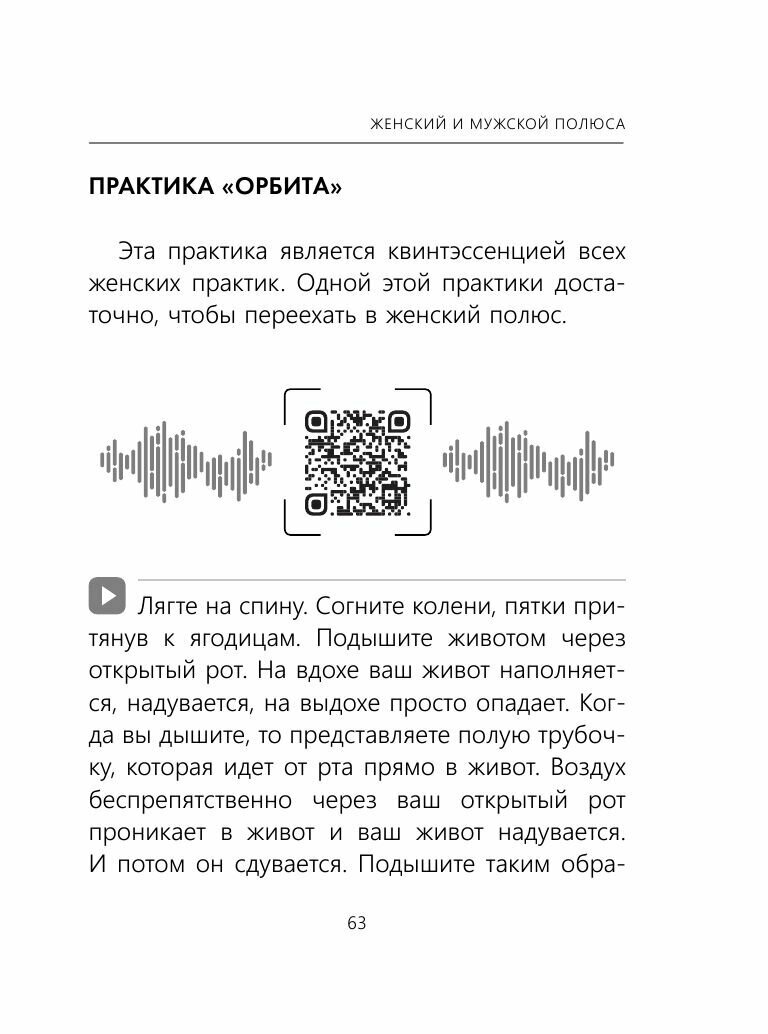 ЖЕНСКИЙ И МУЖСКОЙ ПОЛЮСА

ПРАКТИКА «ОРБИТА»

Эта практика является квинтэссенцией всех женских практик. Одной этой практики достаточно, чтобы переехать в женский полюс.

Лягте на спину. Согните колени, пятки притянув к ягодицам. Подышите животом через открытый рот. На вдохе ваш живот наполняется, надувается, на выдохе просто опадает. Когда вы дышите, то представляете полую трубочку, которая идет от рта прямо в живот. Воздух беспрепятственно через ваш открытый рот проникает в живот и ваш живот надувается. И потом он сдувается. Подышите таким обра-

63